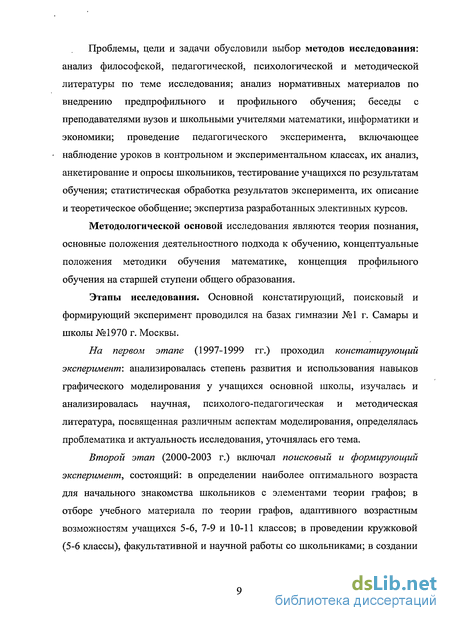 Проблемы, цели и задачи обусловили выбор методов исследования: анализ философской, педагогической, психологической и методической литературы по теме исследования; анализ нормативных материалов по внедрению предпрофильного и профильного обучения; беседы с преподавателями вузов и школьными учителями математики, информатики и экономики; проведение педагогического эксперимента, включающее наблюдение уроков в контрольном и экспериментальном классах, их анализ, анкетирование и опросы школьников, тестирование учащихся по результатам обучения; статистическая обработка результатов эксперимента, их описание и теоретическое обобщение; экспертиза разработанных элективных курсов.

Методологической основой исследования являются теория познания, основные положения деятельностного подхода к обучению, концептуальные положения методики обучения математике, концепция профильного обучения на старшей ступени общего образования.

Этапы исследования. Основной констатирующий, поисковый и формирующий эксперимент проводился на базах гимназии №1 г. Самары и школы №1970 г. Москвы.

На первом этапе (1997-1999 гг.) проходил констатирующий эксперимент: анализировалась степень развития и использования навыков графического моделирования у учащихся основной школы, изучалась и анализировалась научная, психолого-педагогическая и методическая литература, посвященная различным аспектам моделирования, определялась проблематика и актуальность исследования, уточнялась его тема.

Второй этап (2000-2003 г.) включал поисковый и формирующий эксперимент, состоящий: в определении наиболее оптимального возраста для начального знакомства школьников с элементами теории графов; в отборе учебного материала по теории графов, адаптивного возрастным возможностям учащихся 5-6, 7-9 и 10-11 классов; в проведении кружковой (5-6 классы), факультативной и научной работы со школьниками; в создании

9

dsLib.net
библиотека диссертаций